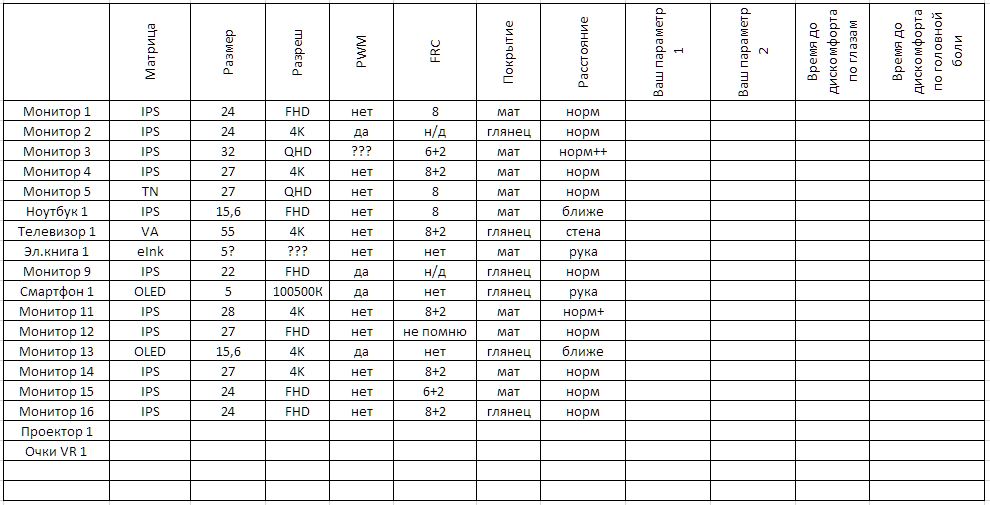 | | Матрица | Размер | Разреш | PWM | FRC | Покрытие | Расстояние | Ваш параметр 1 | Ваш параметр 2 | Время до дискомфорта по глазам | Время до дискомфорта по головной боли |
|---|---|---|---|---|---|---|---|---|---|---|---|
| Монитор 1 | IPS | 24 | FHD | нет | 8 | мат | норм | | | | |
| Монитор 2 | IPS | 24 | 4K | да | н/д | глянец | норм | | | | |
| Монитор 3 | IPS | 32 | QHD | ??? | 6+2 | мат | норм++ | | | | |
| Монитор 4 | IPS | 27 | 4K | нет | 8+2 | мат | норм | | | | |
| Монитор 5 | TN | 27 | QHD | нет | 8 | мат | норм | | | | |
| Ноутбук 1 | IPS | 15,6 | FHD | нет | 8 | мат | ближе | | | | |
| Телевизор 1 | VA | 55 | 4K | нет | 8+2 | глянец | стена | | | | |
| Эл.книга 1 | eInk | 5? | ??? | нет | нет | мат | рука | | | | |
| Монитор 9 | IPS | 22 | FHD | да | н/д | глянец | норм | | | | |
| Смартфон 1 | OLED | 5 | 100500K | да | нет | глянец | рука | | | | |
| Монитор 11 | IPS | 28 | 4K | нет | 8+2 | мат | норм+ | | | | |
| Монитор 12 | IPS | 27 | FHD | нет | не помню | мат | норм | | | | |
| Монитор 13 | OLED | 15,6 | 4K | да | нет | глянец | ближе | | | | |
| Монитор 14 | IPS | 27 | 4K | нет | 8+2 | мат | норм | | | | |
| Монитор 15 | IPS | 24 | FHD | нет | 6+2 | мат | норм | | | | |
| Монитор 16 | IPS | 24 | FHD | нет | 8+2 | глянец | норм | | | | |
| Проектор 1 | | | | | | | | | | | |
| Очки VR 1 | | | | | | | | | | | |
| | | | | | | | | | | | |
| | | | | | | | | | | | |